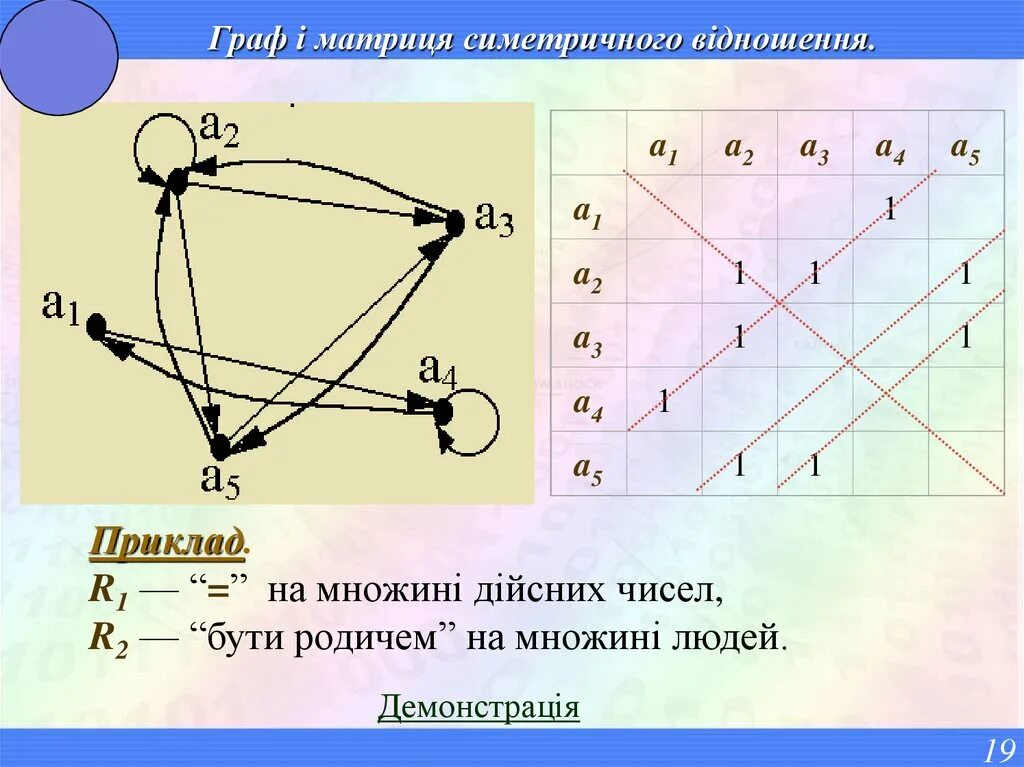 Граф і матриця симетричного відношення.

$a_2$
$a_3$
$a_1$
$a_4$
$a_5$

| | $a_1$ | $a_2$ | $a_3$ | $a_4$ | $a_5$ |
|---|---|---|---|---|---|
| $a_1$ | | | | 1 | |
| $a_2$ | | 1 | 1 | | 1 |
| $a_3$ | | 1 | | | 1 |
| $a_4$ | 1 | | | | |
| $a_5$ | | 1 | 1 | | |

Приклад.
$R_1$ — "=" на множині дійсних чисел,
$R_2$ — "бути родичем" на множині людей.

Демонстрація

19